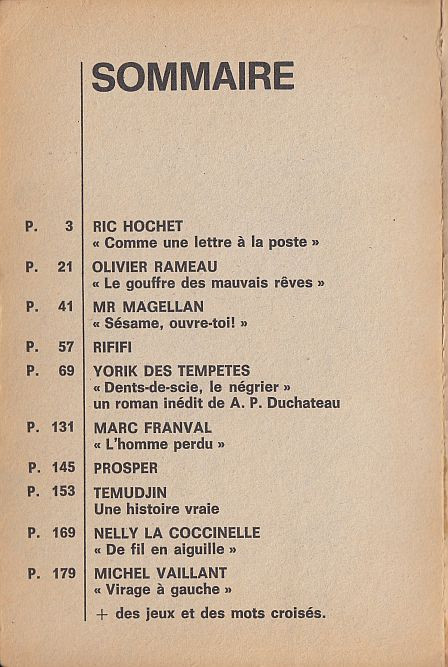 SOMMAIRE

P. 3 RIC HOCHET
« Comme une lettre à la poste »

P. 21 OLIVIER RAMEAU
« Le gouffre des mauvais rêves »

P. 41 MR MAGELLAN
« Sésame, ouvre-toi! »

P. 57 RIFIFI

P. 69 YORIK DES TEMPETES
« Dents-de-scie, le négrier »
un roman inédit de A. P. Duchateau

P. 131 MARC FRANVAL
« L'homme perdu »

P. 145 PROSPER

P. 153 TEMUDJIN
Une histoire vraie

P. 169 NELLY LA COCCINELLE
« De fil en aiguille »

P. 179 MICHEL VAILLANT
« Virage à gauche »

+ des jeux et des mots croisés.